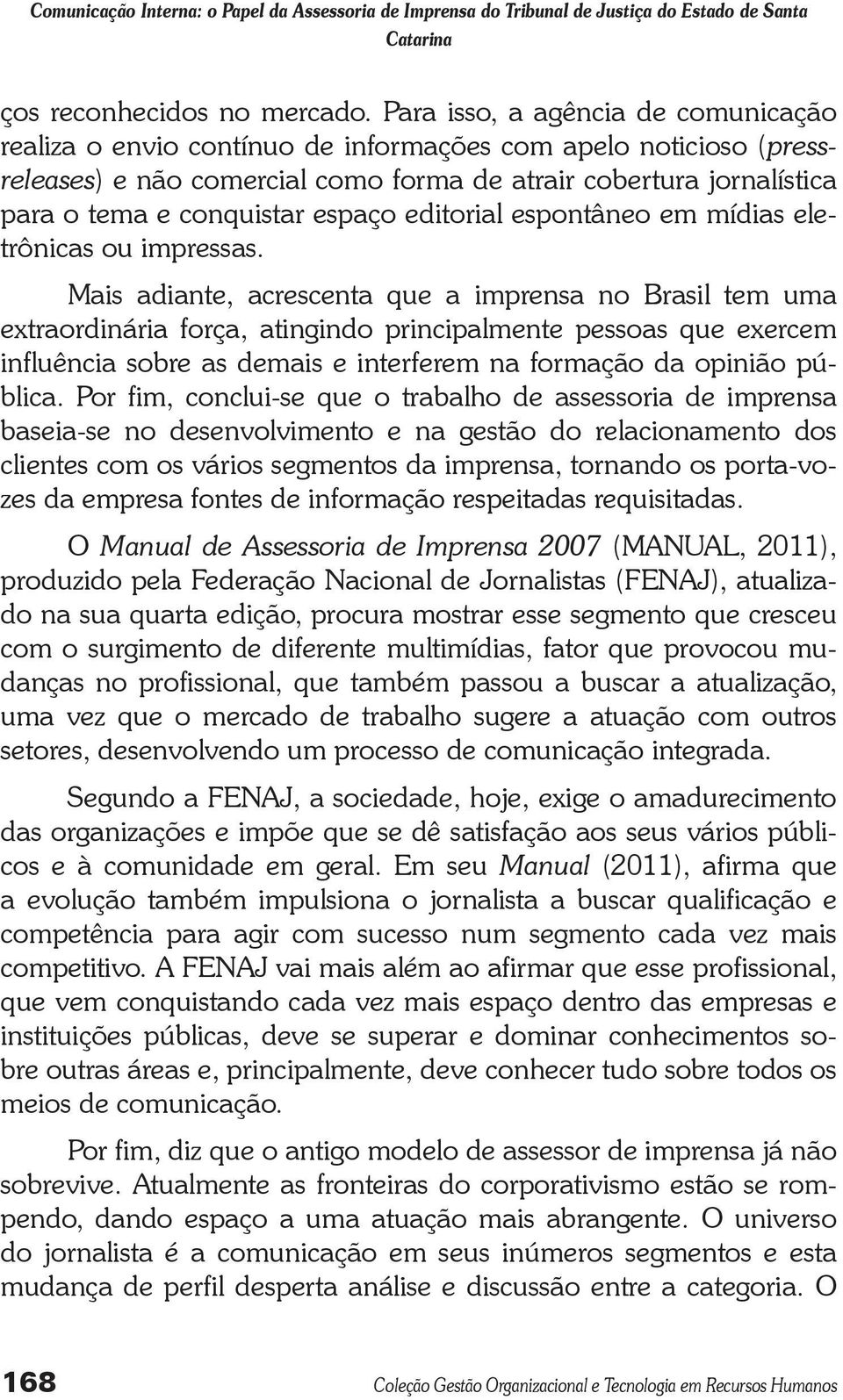 Comunicação Interna: o Papel da Assessoria de Imprensa do Tribunal de Justiça do Estado de Santa Catarina

ços reconhecidos no mercado. Para isso, a agência de comunicação realiza o envio contínuo de informações com apelo noticioso (press-releases) e não comercial como forma de atrair cobertura jornalística para o tema e conquistar espaço editorial espontâneo em mídias eletrônicas ou impressas.

Mais adiante, acrescenta que a imprensa no Brasil tem uma extraordinária força, atingindo principalmente pessoas que exercem influência sobre as demais e interferem na formação da opinião pública. Por fim, conclui-se que o trabalho de assessoria de imprensa baseia-se no desenvolvimento e na gestão do relacionamento dos clientes com os vários segmentos da imprensa, tornando os porta-vozes da empresa fontes de informação respeitadas requisitadas.

O Manual de Assessoria de Imprensa 2007 (MANUAL, 2011), produzido pela Federação Nacional de Jornalistas (FENAJ), atualizado na sua quarta edição, procura mostrar esse segmento que cresceu com o surgimento de diferente multimídias, fator que provocou mudanças no profissional, que também passou a buscar a atualização, uma vez que o mercado de trabalho sugere a atuação com outros setores, desenvolvendo um processo de comunicação integrada.

Segundo a FENAJ, a sociedade, hoje, exige o amadurecimento das organizações e impõe que se dê satisfação aos seus vários públicos e à comunidade em geral. Em seu Manual (2011), afirma que a evolução também impulsiona o jornalista a buscar qualificação e competência para agir com sucesso num segmento cada vez mais competitivo. A FENAJ vai mais além ao afirmar que esse profissional, que vem conquistando cada vez mais espaço dentro das empresas e instituições públicas, deve se superar e dominar conhecimentos sobre outras áreas e, principalmente, deve conhecer tudo sobre todos os meios de comunicação.

Por fim, diz que o antigo modelo de assessor de imprensa já não sobrevive. Atualmente as fronteiras do corporativismo estão se rompendo, dando espaço a uma atuação mais abrangente. O universo do jornalista é a comunicação em seus inúmeros segmentos e esta mudança de perfil desperta análise e discussão entre a categoria. O

168 Coleção Gestão Organizacional e Tecnologia em Recursos Humanos